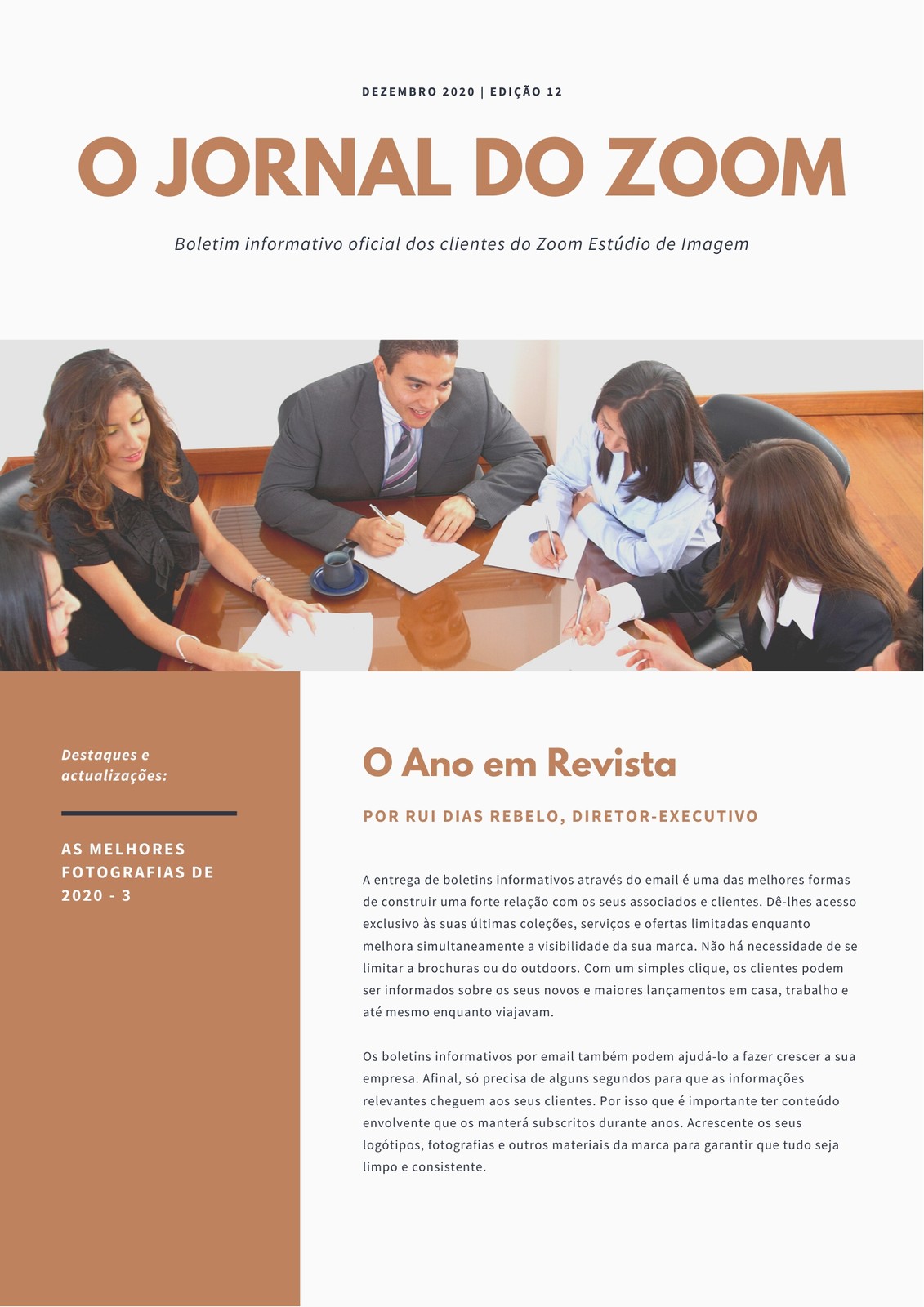 DEZEMBRO 2020 | EDIÇÃO 12

O JORNAL DO ZOOM

Boletim informativo oficial dos clientes do Zoom Estúdio de Imagem

Destaques e actualizações:

AS MELHORES FOTOGRAFIAS DE 2020 - 3

O Ano em Revista

POR RUI DIAS REBELO, DIRETOR-EXECUTIVO

A entrega de boletins informativos através do email é uma das melhores formas de construir uma forte relação com os seus associados e clientes. Dê-lhes acesso exclusivo às suas últimas coleções, serviços e ofertas limitadas enquanto melhora simultaneamente a visibilidade da sua marca. Não há necessidade de se limitar a brochuras ou do outdoors. Com um simples clique, os clientes podem ser informados sobre os seus novos e maiores lançamentos em casa, trabalho e até mesmo enquanto viajavam.

Os boletins informativos por email também podem ajudá-lo a fazer crescer a sua empresa. Afinal, só precisa de alguns segundos para que as informações relevantes cheguem aos seus clientes. Por isso que é importante ter conteúdo envolvente que os manterá subscritos durante anos. Acrescente os seus logótipos, fotografias e outros materiais da marca para garantir que tudo seja limpo e consistente.